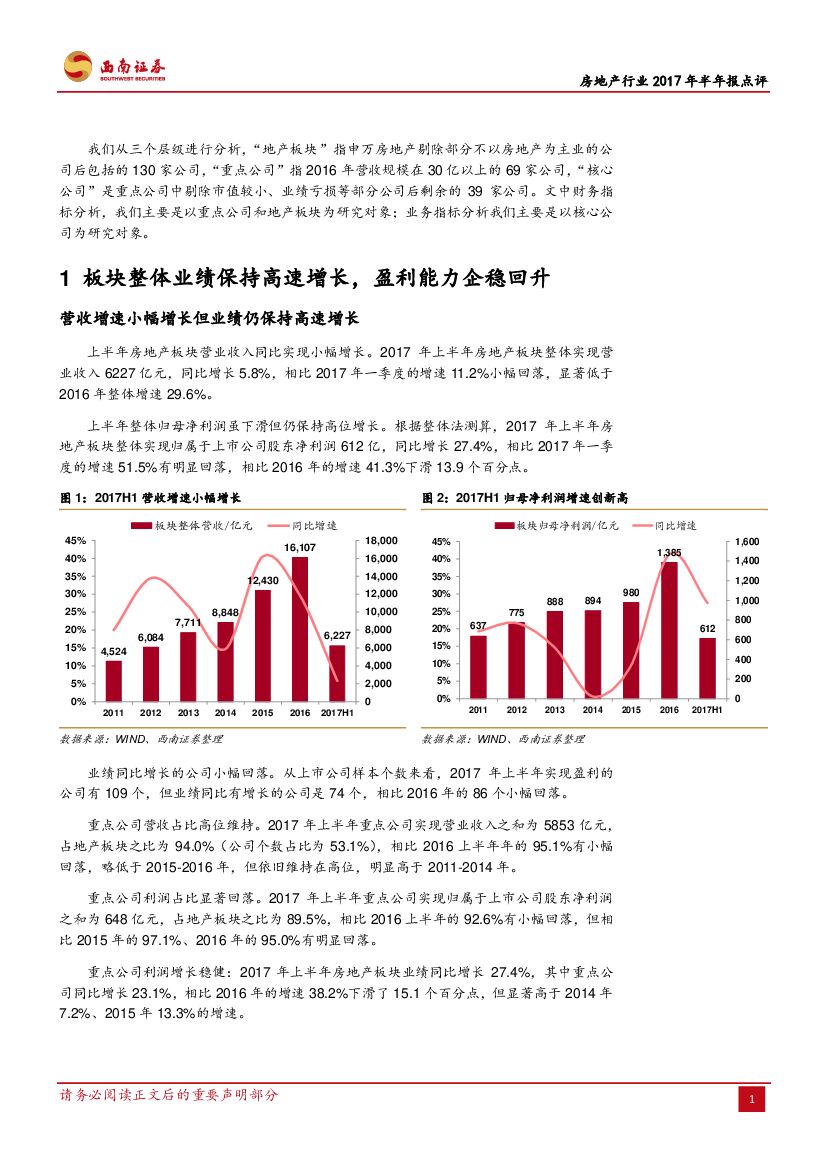 西南证券
SOUTHWEST SECURITIES

房地产行业 2017 年半年报点评

我们从三个层级进行分析，“地产板块”指申万房地产剔除部分不以房地产为主业的公司后包括的 130 家公司，“重点公司”指 2016 年营收规模在 30 亿以上的 69 家公司，“核心公司”是重点公司中剔除市值较小、业绩亏损等部分公司后剩余的 39 家公司。文中财务指标分析，我们主要是以重点公司和地产板块为研究对象；业务指标分析我们主要是以核心公司为研究对象。

1 板块整体业绩保持高速增长，盈利能力企稳回升

营收增速小幅增长但业绩仍保持高速增长

上半年房地产板块营业收入同比实现小幅增长。2017 年上半年房地产板块整体实现营业收入 6227 亿元，同比增长 5.8%，相比 2017 年一季度的增速 11.2%小幅回落，显著低于 2016 年整体增速 29.6%。

上半年整体归母净利润虽下滑但仍保持高位增长。根据整体法测算，2017 年上半年房地产板块整体实现归属于上市公司股东净利润 612 亿，同比增长 27.4%，相比 2017 年一季度的增速 51.5%有明显回落，相比 2016 年的增速 41.3%下滑 13.9 个百分点。

图 1：2017H1 营收增速小幅增长

板块整体营收/亿元 同比增速

45% 40% 35% 30% 25% 20% 15% 10% 5% 0%

18,000 16,000 14,000 12,000 10,000 8,000 6,000 4,000 2,000 0

4,524 6,084 7,711 8,848 12,430 16,107 6,227

2011 2012 2013 2014 2015 2016 2017H1

数据来源：WIND、西南证券整理

图 2：2017H1 归母净利润增速创新高

板块归母净利润/亿元 同比增速

45% 40% 35% 30% 25% 20% 15% 10% 5% 0%

1,600 1,400 1,200 1,000 800 600 400 200 0

637 775 888 894 980 1,385 612

2011 2012 2013 2014 2015 2016 2017H1

数据来源：WIND、西南证券整理

业绩同比增长的公司小幅回落。从上市公司样本个数来看，2017 年上半年实现盈利的公司有 109 个，但业绩同比有增长的公司是 74 个，相比 2016 年的 86 个小幅回落。

重点公司营收占比高位维持。2017 年上半年重点公司实现营业收入之和为 5853 亿元，占地产板块之比为 94.0%（公司个数占比为 53.1%），相比 2016 上半年年的 95.1%有小幅回落，略低于 2015-2016 年，但依旧维持在高位，明显高于 2011-2014 年。

重点公司利润占比显著回落。2017 年上半年重点公司实现归属于上市公司股东净利润之和为 648 亿元，占地产板块之比为 89.5%，相比 2016 上半年的 92.6%有小幅回落，但相比 2015 年的 97.1%、2016 年的 95.0%有明显回落。

重点公司利润增长稳健：2017 年上半年房地产板块业绩同比增长 27.4%，其中重点公司同比增长 23.1%，相比 2016 年的增速 38.2%下滑了 15.1 个百分点，但显著高于 2014 年 7.2%、2015 年 13.3%的增速。

请务必阅读正文后的重要声明部分

1